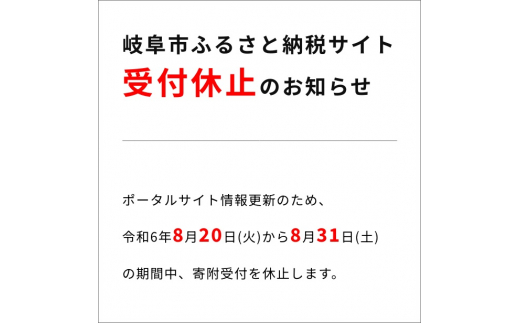 岐阜市ふるさと納税サイト
受付休止のお知らせ

ポータルサイト情報更新のため、
令和6年8月20日(火)から8月31日(土)
の期間中、寄附受付を休止します。